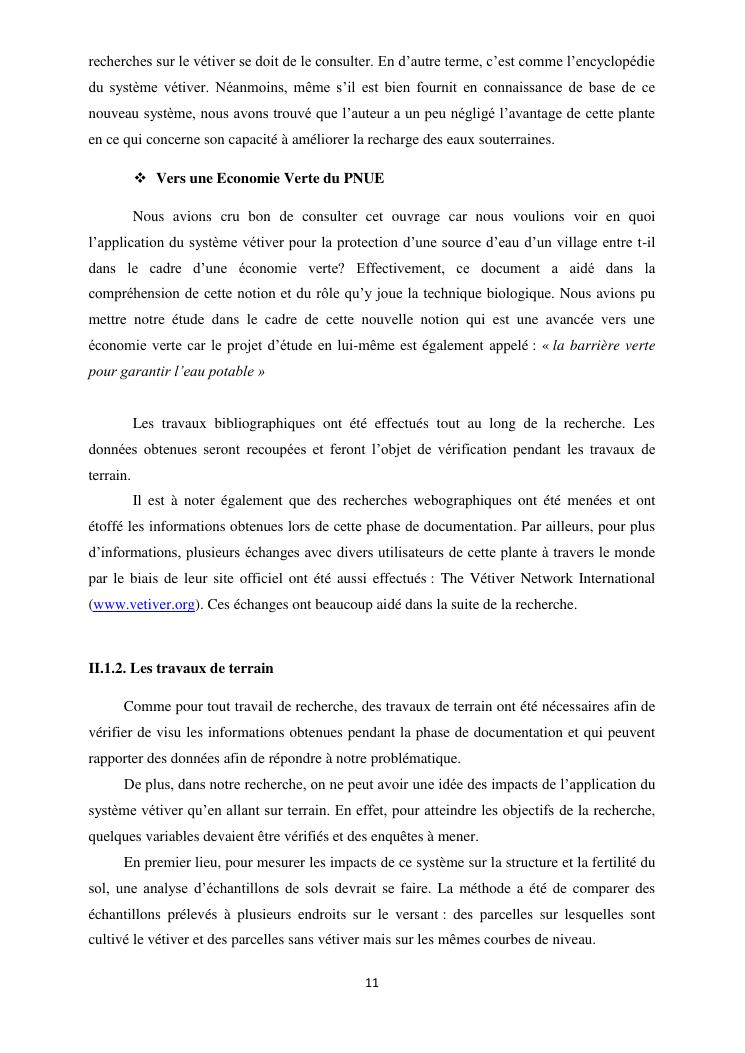 recherches sur le vétiver se doit de le consulter. En d'autre terme, c'est comme l'encyclopédie du système vétiver. Néanmoins, même s'il est bien fournit en connaissance de base de ce nouveau système, nous avons trouvé que l'auteur a un peu négligé l'avantage de cette plante en ce qui concerne son capacité à améliorer la recharge des eaux souterraines.

❖ Vers une Economie Verte du PNUE

Nous avions cru bon de consulter cet ouvrage car nous voulions voir en quoi l'application du système vétiver pour la protection d'une source d'eau d'un village entre t-il dans le cadre d'une économie verte? Effectivement, ce document a aidé dans la compréhension de cette notion et du rôle qu'y joue la technique biologique. Nous avions pu mettre notre étude dans le cadre de cette nouvelle notion qui est une avancée vers une économie verte car le projet d'étude en lui-même est également appelé : « la barrière verte pour garantir l'eau potable »

Les travaux bibliographiques ont été effectués tout au long de la recherche. Les données obtenues seront recoupées et feront l'objet de vérification pendant les travaux de terrain.

Il est à noter également que des recherches webographiques ont été menées et ont étoffé les informations obtenues lors de cette phase de documentation. Par ailleurs, pour plus d'informations, plusieurs échanges avec divers utilisateurs de cette plante à travers le monde par le biais de leur site officiel ont été aussi effectués : The Vétiver Network International (www.vetiver.org). Ces échanges ont beaucoup aidé dans la suite de la recherche.

II.1.2. Les travaux de terrain

Comme pour tout travail de recherche, des travaux de terrain ont été nécessaires afin de vérifier de visu les informations obtenues pendant la phase de documentation et qui peuvent rapporter des données afin de répondre à notre problématique.

De plus, dans notre recherche, on ne peut avoir une idée des impacts de l'application du système vétiver qu'en allant sur terrain. En effet, pour atteindre les objectifs de la recherche, quelques variables devaient être vérifiés et des enquêtes à mener.

En premier lieu, pour mesurer les impacts de ce système sur la structure et la fertilité du sol, une analyse d'échantillons de sols devrait se faire. La méthode a été de comparer des échantillons prélevés à plusieurs endroits sur le versant : des parcelles sur lesquelles sont cultivé le vétiver et des parcelles sans vétiver mais sur les mêmes courbes de niveau.

11